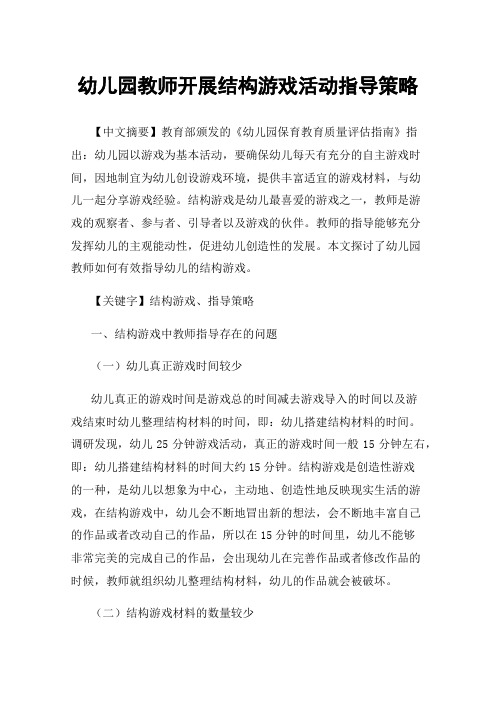 幼儿园教师开展结构游戏活动指导策略

【中文摘要】教育部颁发的《幼儿园保育教育质量评估指南》指出：幼儿园以游戏为基本活动，要确保幼儿每天有充分的自主游戏时间，因地制宜为幼儿创设游戏环境，提供丰富适宜的游戏材料，与幼儿一起分享游戏经验。结构游戏是幼儿最喜爱的游戏之一，教师是游戏的观察者、参与者、引导者以及游戏的伙伴。教师的指导能够充分发挥幼儿的主观能动性，促进幼儿创造性的发展。本文探讨了幼儿园教师如何有效指导幼儿的结构游戏。

【关键字】结构游戏、指导策略

一、结构游戏中教师指导存在的问题

（一）幼儿真正游戏时间较少

幼儿真正的游戏时间是游戏总的时间减去游戏导入的时间以及游戏结束时幼儿整理结构材料的时间，即：幼儿搭建结构材料的时间。调研发现，幼儿 25 分钟游戏活动，真正的游戏时间一般 15 分钟左右，即：幼儿搭建结构材料的时间大约 15 分钟。结构游戏是创造性游戏的一种，是幼儿以想象为中心，主动地、创造性地反映现实生活的游戏，在结构游戏中，幼儿会不断地冒出新的想法，会不断地丰富自己的作品或者改动自己的作品，所以在 15 分钟的时间里，幼儿不能够非常完美的完成自己的作品，会出现幼儿在完善作品或者修改作品的时候，教师就组织幼儿整理结构材料，幼儿的作品就会被破坏。

（二）结构游戏材料的数量较少